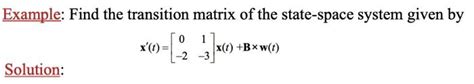 Example: Find the transition matrix of the state-space system given by

$\mathbf{x}'(t) = \begin{bmatrix} 0 & 1 \\ -2 & -3 \end{bmatrix} \mathbf{x}(t) + \mathbf{B} \times \mathbf{w}(t)$

Solution: